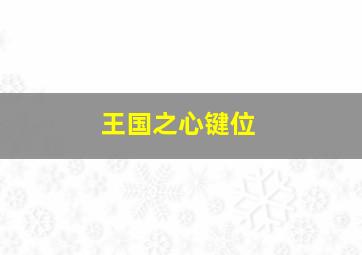 王国之心键位